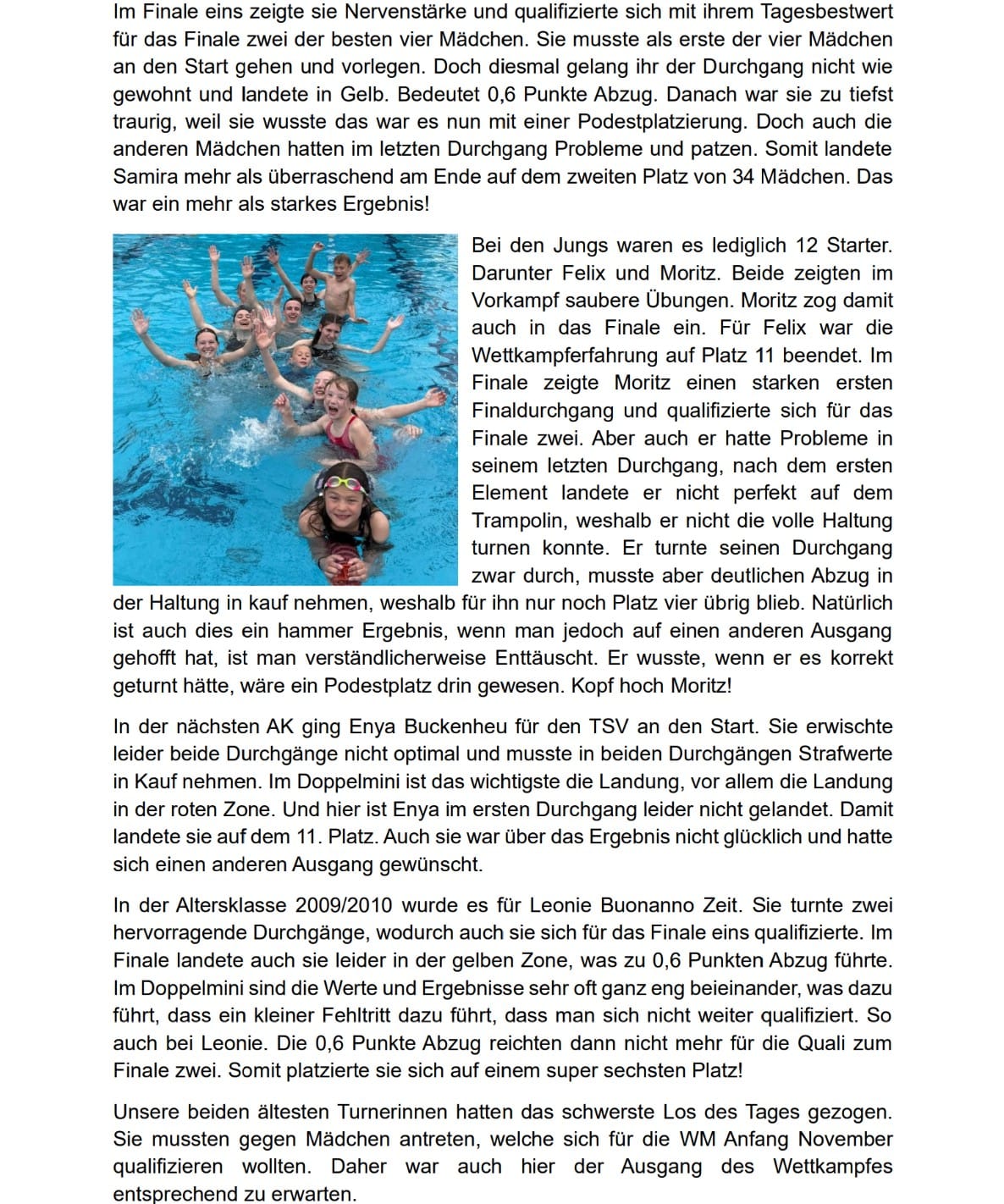 Im Finale eins zeigte sie Nervenstärke und qualifizierte sich mit ihrem Tagesbestwert für das Finale zwei der besten vier Mädchen. Sie musste als erste der vier Mädchen an den Start gehen und vorlegen. Doch diesmal gelang ihr der Durchgang nicht wie gewohnt und landete in Gelb. Bedeutet 0,6 Punkte Abzug. Danach war sie zu tiefst traurig, weil sie wusste das war es nun mit einer Podestplatzierung. Doch auch die anderen Mädchen hatten im letzten Durchgang Probleme und patzen. Somit landete Samira mehr als überraschend am Ende auf dem zweiten Platz von 34 Mädchen. Das war ein mehr als starkes Ergebnis!

Bei den Jungs waren es lediglich 12 Starter. Darunter Felix und Moritz. Beide zeigten im Vorkampf saubere Übungen. Moritz zog damit auch in das Finale ein. Für Felix war die Wettkampferfahrung auf Platz 11 beendet. Im Finale zeigte Moritz einen starken ersten Finaldurchgang und qualifizierte sich für das Finale zwei. Aber auch er hatte Probleme in seinem letzten Durchgang, nach dem ersten Element landete er nicht perfekt auf dem Trampolin, weshalb er nicht die volle Haltung turnen konnte. Er turnte seinen Durchgang zwar durch, musste aber deutlichen Abzug in der Haltung in kauf nehmen, weshalb für ihn nur noch Platz vier übrig blieb. Natürlich ist auch dies ein hammer Ergebnis, wenn man jedoch auf einen anderen Ausgang gehofft hat, ist man verständlicherweise Enttäuscht. Er wusste, wenn er es korrekt geturnt hätte, wäre ein Podestplatz drin gewesen. Kopf hoch Moritz!

In der nächsten AK ging Enya Buckenheu für den TSV an den Start. Sie erwischte leider beide Durchgänge nicht optimal und musste in beiden Durchgängen Strafwerte in Kauf nehmen. Im Doppelmini ist das wichtigste die Landung, vor allem die Landung in der roten Zone. Und hier ist Enya im ersten Durchgang leider nicht gelandet. Damit landete sie auf dem 11. Platz. Auch sie war über das Ergebnis nicht glücklich und hatte sich einen anderen Ausgang gewünscht.

In der Altersklasse 2009/2010 wurde es für Leonie Buonanno Zeit. Sie turnte zwei hervorragende Durchgänge, wodurch auch sie sich für das Finale eins qualifizierte. Im Finale landete auch sie leider in der gelben Zone, was zu 0,6 Punkten Abzug führte. Im Doppelmini sind die Werte und Ergebnisse sehr oft ganz eng beieinander, was dazu führt, dass ein kleiner Fehltritt dazu führt, dass man sich nicht weiter qualifiziert. So auch bei Leonie. Die 0,6 Punkte Abzug reichten dann nicht mehr für die Quali zum Finale zwei. Somit platzierte sie sich auf einem super sechsten Platz!

Unsere beiden ältesten Turnerinnen hatten das schwerste Los des Tages gezogen. Sie mussten gegen Mädchen antreten, welche sich für die WM Anfang November qualifizieren wollten. Daher war auch hier der Ausgang des Wettkampfes entsprechend zu erwarten.